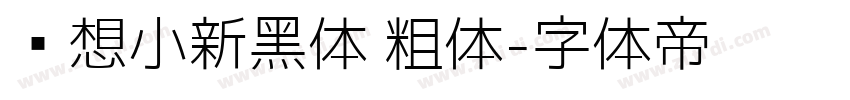 ▪ 想小新黑体 粗体-字体帝